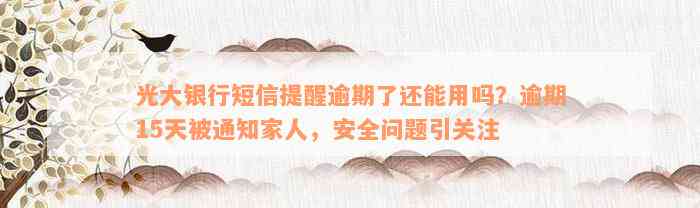 光大银行短信提醒逾期了还能用吗？逾期15天被通知家人，安全问题引关注